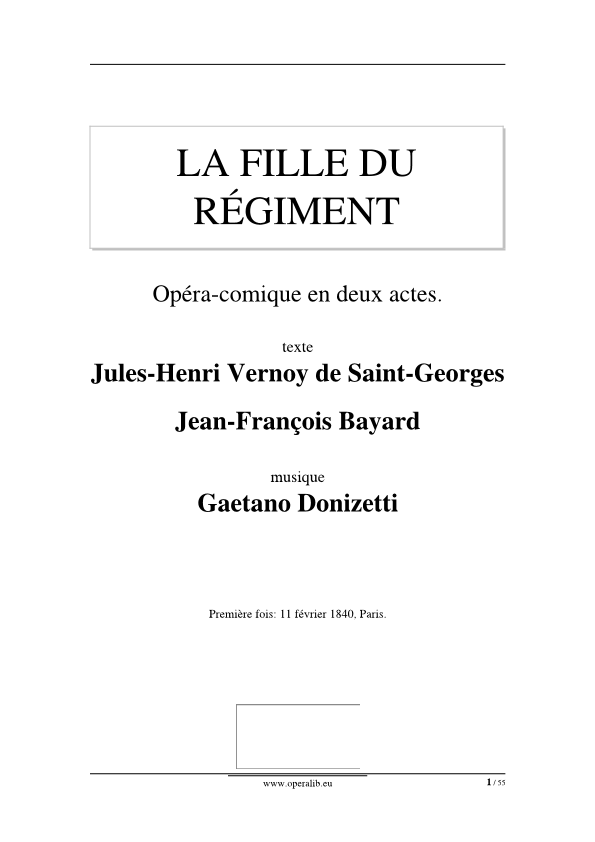 LA FILLE DU RÉGIMENT

Opéra-comique en deux actes.

texte

Jules-Henri Vernoy de Saint-Georges

Jean-François Bayard

musique

Gaetano Donizetti

Première fois: 11 février 1840, Paris.

www.operalib.eu

1 / 55